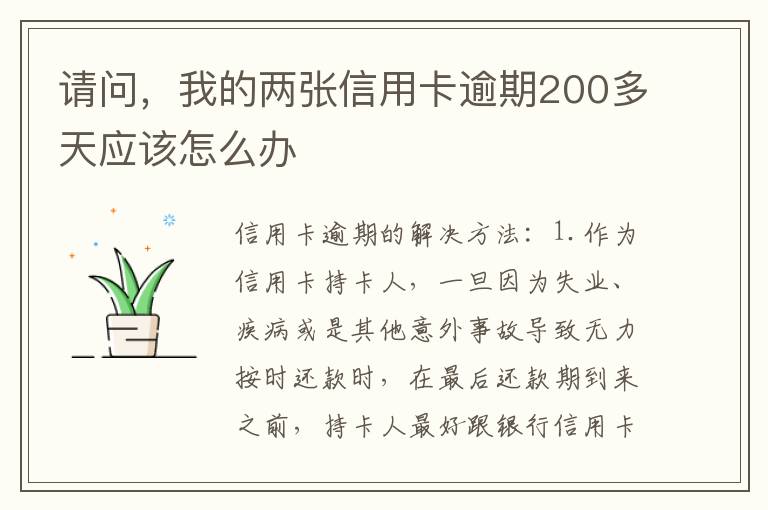 请问，我的两张信用卡逾期200多天应该怎么办

信用卡逾期的解决方法：1.作为信用卡持卡人，一旦因为失业、疾病或是其他意外事故导致无力按时还款时，在最后还款期到来之前，持卡人最好跟银行信用卡